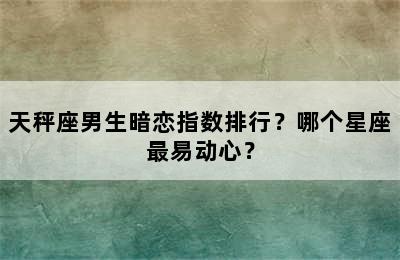 天秤座男生暗恋指数排行？哪个星座最易动心？